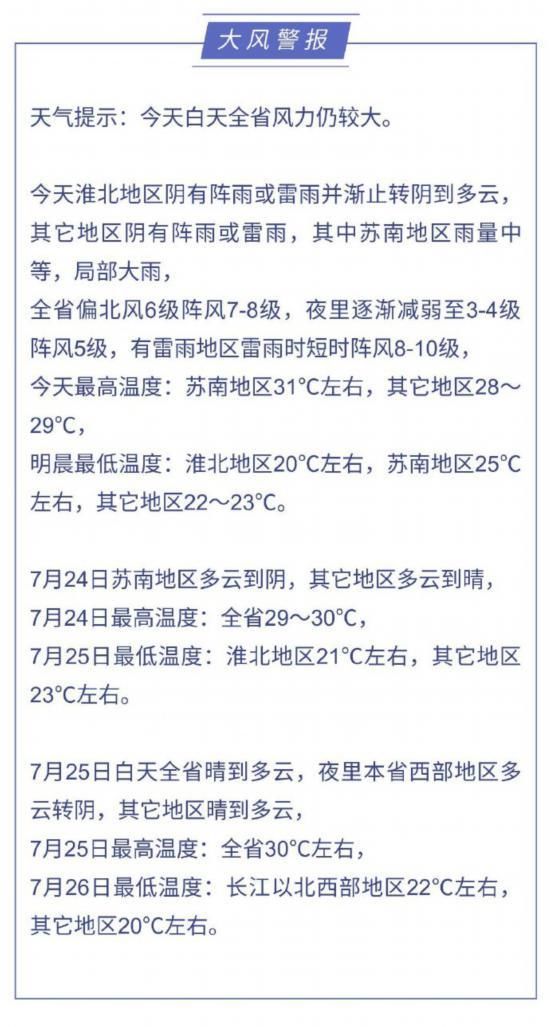 大风警报

天气提示：今天白天全省风力仍较大。

今天淮北地区阴有阵雨或雷雨并渐止转阴到多云，其它地区阴有阵雨或雷雨，其中苏南地区雨量中等，局部大雨，
全省偏北风6级阵风7-8级，夜里逐渐减弱至3-4级阵风5级，有雷雨地区雷雨时短时阵风8-10级，
今天最高温度：苏南地区31°C左右，其它地区28～29°C，
明晨最低温度：淮北地区20°C左右，苏南地区25°C左右，其它地区22～23°C。

7月24日苏南地区多云到阴，其它地区多云到晴，
7月24日最高温度：全省29～30°C，
7月25日最低温度：淮北地区21°C左右，其它地区23°C左右。

7月25日白天全省晴到多云，夜里本省西部地区多云转阴，其它地区晴到多云，
7月25日最高温度：全省30°C左右，
7月26日最低温度：长江以北西部地区22°C左右，其它地区20°C左右。